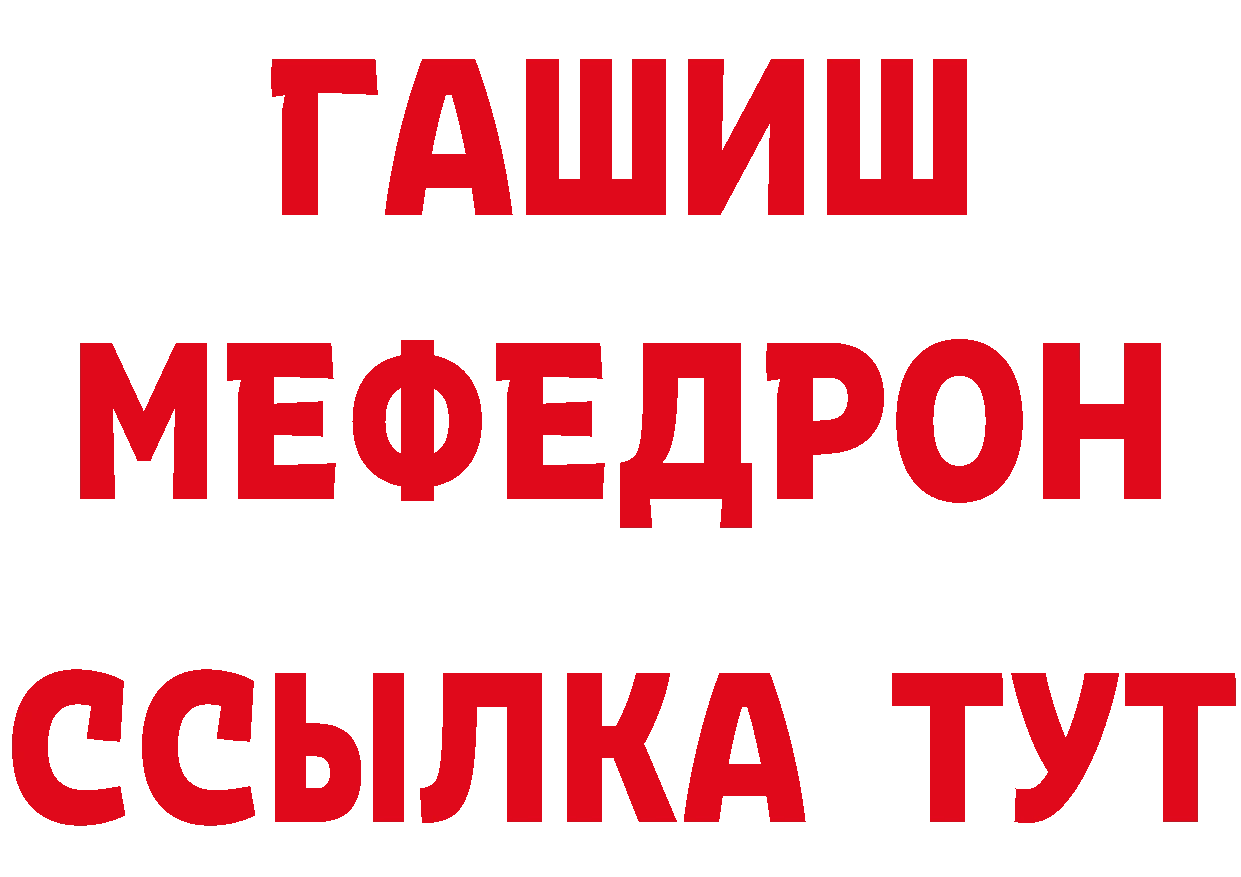 ГАШИШ
МЕФЕДРОН
ССЫЛКА ТУТ